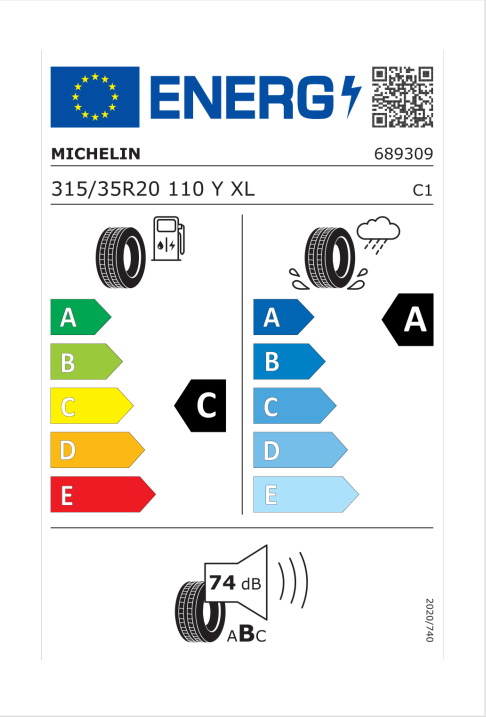 ENERG

MICHELIN 689309

315/35R20 110 Y XL C1

A
B
C
D
E

C

A
B
C
D
E

A

74 dB

ABC

2020/740